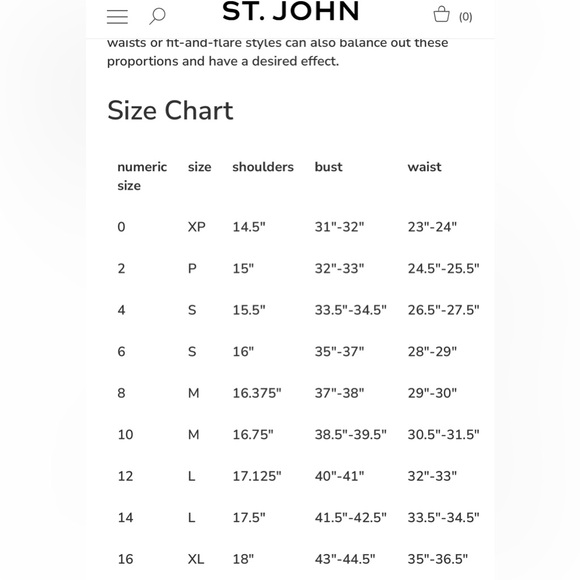 ST. JOHN

(0)

waists or fit-and-flare styles can also balance out these proportions and have a desired effect.

Size Chart

| numeric size | size | shoulders | bust | waist |
|---|---|---|---|---|
| 0 | XP | 14.5" | 31"-32" | 23"-24" |
| 2 | P | 15" | 32"-33" | 24.5"-25.5" |
| 4 | S | 15.5" | 33.5"-34.5" | 26.5"-27.5" |
| 6 | S | 16" | 35"-37" | 28"-29" |
| 8 | M | 16.375" | 37"-38" | 29"-30" |
| 10 | M | 16.75" | 38.5"-39.5" | 30.5"-31.5" |
| 12 | L | 17.125" | 40"-41" | 32"-33" |
| 14 | L | 17.5" | 41.5"-42.5" | 33.5"-34.5" |
| 16 | XL | 18" | 43"-44.5" | 35"-36.5" |